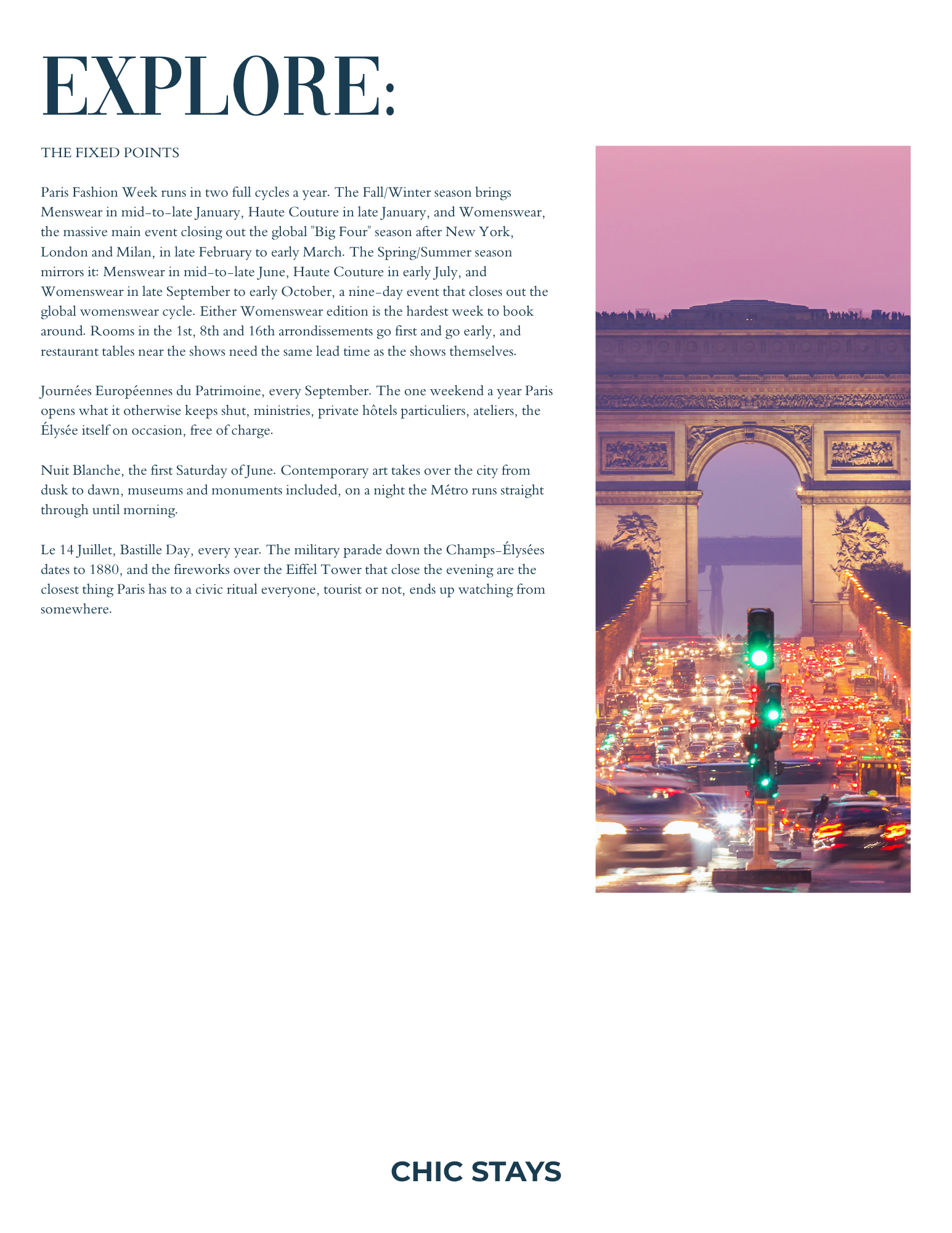 EXPLORE:

THE FIXED POINTS

Paris Fashion Week runs in two full cycles a year. The Fall/Winter season brings Menswear in mid-to-late January, Haute Couture in late January, and Womenswear, the massive main event closing out the global "Big Four" season after New York, London and Milan, in late February to early March. The Spring/Summer season mirrors it: Menswear in mid-to-late June, Haute Couture in early July, and Womenswear in late September to early October, a nine-day event that closes out the global womenswear cycle. Either Womenswear edition is the hardest week to book around. Rooms in the 1st, 8th and 16th arrondissements go first and go early, and restaurant tables near the shows need the same lead time as the shows themselves.

Journées Européennes du Patrimoine, every September. The one weekend a year Paris opens what it otherwise keeps shut, ministries, private hôtels particuliers, ateliers, the Élysée itself on occasion, free of charge.

Nuit Blanche, the first Saturday of June. Contemporary art takes over the city from dusk to dawn, museums and monuments included, on a night the Métro runs straight through until morning.

Le 14 Juillet, Bastille Day, every year. The military parade down the Champs-Élysées dates to 1880, and the fireworks over the Eiffel Tower that close the evening are the closest thing Paris has to a civic ritual everyone, tourist or not, ends up watching from somewhere.

CHIC STAYS